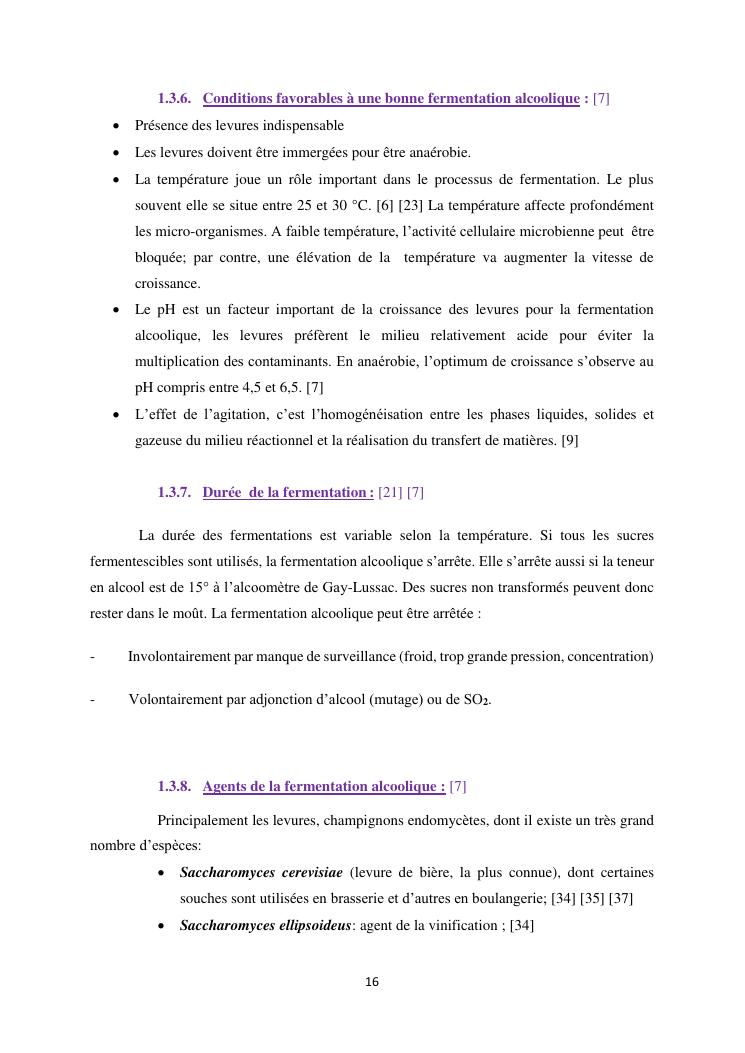 1.3.6. Conditions favorables à une bonne fermentation alcoolique : [7]

• Présence des levures indispensable
• Les levures doivent être immergées pour être anaérobie.
• La température joue un rôle important dans le processus de fermentation. Le plus souvent elle se situe entre 25 et 30 °C. [6] [23] La température affecte profondément les micro-organismes. A faible température, l'activité cellulaire microbienne peut être bloquée; par contre, une élévation de la température va augmenter la vitesse de croissance.
• Le pH est un facteur important de la croissance des levures pour la fermentation alcoolique, les levures préfèrent le milieu relativement acide pour éviter la multiplication des contaminants. En anaérobie, l'optimum de croissance s'observe au pH compris entre 4,5 et 6,5. [7]
• L'effet de l'agitation, c'est l'homogénéisation entre les phases liquides, solides et gazeuse du milieu réactionnel et la réalisation du transfert de matières. [9]

1.3.7. Durée de la fermentation : [21] [7]

La durée des fermentations est variable selon la température. Si tous les sucres fermentescibles sont utilisés, la fermentation alcoolique s'arrête. Elle s'arrête aussi si la teneur en alcool est de 15° à l'alcoomètre de Gay-Lussac. Des sucres non transformés peuvent donc rester dans le moût. La fermentation alcoolique peut être arrêtée :

- Involontairement par manque de surveillance (froid, trop grande pression, concentration)

- Volontairement par adjonction d'alcool (mutage) ou de $SO_2$.

1.3.8. Agents de la fermentation alcoolique : [7]

Principalement les levures, champignons endomycètes, dont il existe un très grand nombre d'espèces:

• Saccharomyces cerevisiae (levure de bière, la plus connue), dont certaines souches sont utilisées en brasserie et d'autres en boulangerie; [34] [35] [37]
• Saccharomyces ellipsoideus: agent de la vinification ; [34]

16